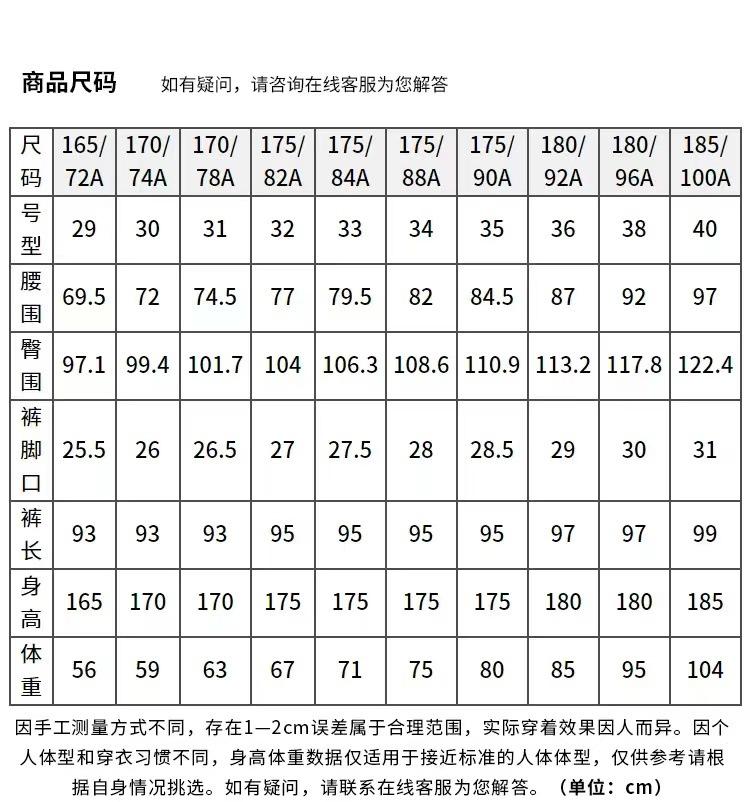 商品尺码 如有疑问，请咨询在线客服为您解答

| 尺码 | 165/72A | 170/74A | 170/78A | 175/82A | 175/84A | 175/88A | 175/90A | 180/92A | 180/96A | 185/100A |
|---|---|---|---|---|---|---|---|---|---|---|
| 号型 | 29 | 30 | 31 | 32 | 33 | 34 | 35 | 36 | 38 | 40 |
| 腰围 | 69.5 | 72 | 74.5 | 77 | 79.5 | 82 | 84.5 | 87 | 92 | 97 |
| 臀围 | 97.1 | 99.4 | 101.7 | 104 | 106.3 | 108.6 | 110.9 | 113.2 | 117.8 | 122.4 |
| 裤脚口 | 25.5 | 26 | 26.5 | 27 | 27.5 | 28 | 28.5 | 29 | 30 | 31 |
| 裤长 | 93 | 93 | 93 | 95 | 95 | 95 | 95 | 97 | 97 | 99 |
| 身高 | 165 | 170 | 170 | 175 | 175 | 175 | 175 | 180 | 180 | 185 |
| 体重 | 56 | 59 | 63 | 67 | 71 | 75 | 80 | 85 | 95 | 104 |

因手工测量方式不同，存在1—2cm误差属于合理范围，实际穿着效果因人而异。因个人体型和穿衣习惯不同，身高体重数据仅适用于接近标准的人体体型，仅供参考请根据自身情况挑选。如有疑问，请联系在线客服为您解答。（单位：cm）